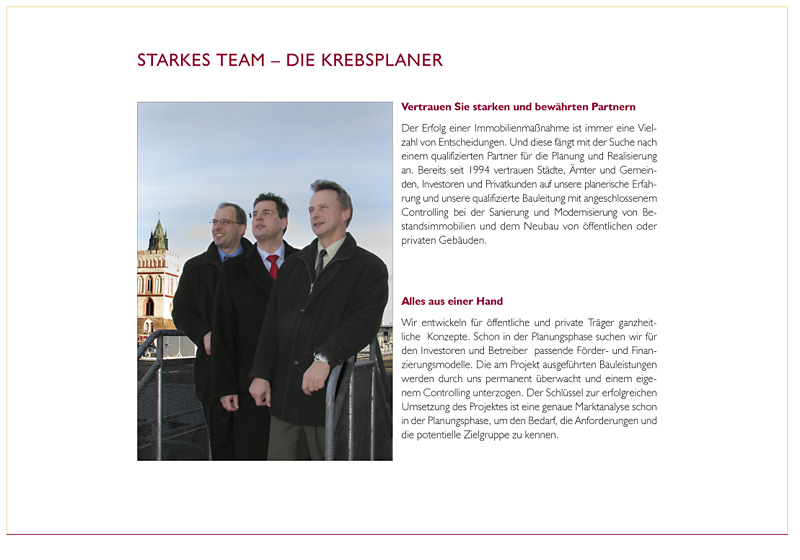 STARKES TEAM – DIE KREBSPLANER

Vertrauen Sie starken und bewährten Partnern

Der Erfolg einer Immobilienmaßnahme ist immer eine Vielzahl von Entscheidungen. Und diese fängt mit der Suche nach einem qualifizierten Partner für die Planung und Realisierung an. Bereits seit 1994 vertrauen Städte, Ämter und Gemeinden, Investoren und Privatkunden auf unsere planerische Erfahrung und unsere qualifizierte Bauleitung mit angeschlossenem Controlling bei der Sanierung und Modernisierung von Bestandsimmobilien und dem Neubau von öffentlichen oder privaten Gebäuden.

Alles aus einer Hand

Wir entwickeln für öffentliche und private Träger ganzheitliche Konzepte. Schon in der Planungsphase suchen wir für den Investoren und Betreiber passende Förder- und Finanzierungsmodelle. Die am Projekt ausgeführten Bauleistungen werden durch uns permanent überwacht und einem eigenem Controlling unterzogen. Der Schlüssel zur erfolgreichen Umsetzung des Projektes ist eine genaue Marktanalyse schon in der Planungsphase, um den Bedarf, die Anforderungen und die potentielle Zielgruppe zu kennen.